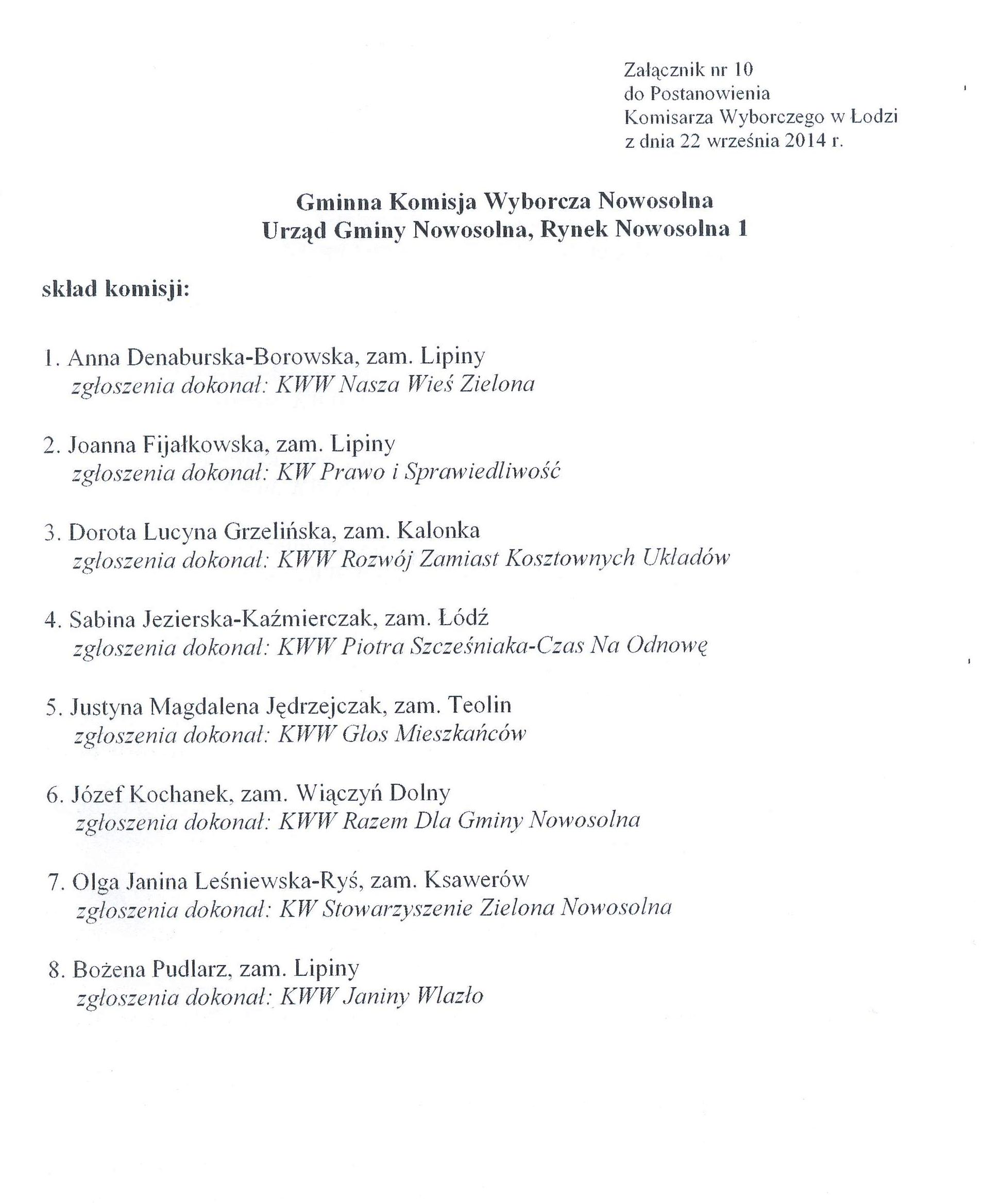 Załącznik nr 10
do Postanowienia
Komisarza Wyborczego w Łodzi
z dnia 22 września 2014 r.

Gminna Komisja Wyborcza Nowosolna
Urząd Gminy Nowosolna, Rynek Nowosolna 1

skład komisji:

1. Anna Denaburska-Borowska, zam. Lipiny
zgłoszenia dokonał: KWW Nasza Wieś Zielona

2. Joanna Fijałkowska, zam. Lipiny
zgłoszenia dokonał: KW Prawo i Sprawiedliwość

3. Dorota Lucyna Grzelińska, zam. Kalonka
zgłoszenia dokonał: KWW Rozwój Zamiast Kosztownych Układów

4. Sabina Jezierska-Kaźmierczak, zam. Łódź
zgłoszenia dokonał: KWW Piotra Szcześniaka-Czas Na Odnowę

5. Justyna Magdalena Jędrzejczak, zam. Teolin
zgłoszenia dokonał: KWW Głos Mieszkańców

6. Józef Kochanek, zam. Wiączyń Dolny
zgłoszenia dokonał: KWW Razem Dla Gminy Nowosolna

7. Olga Janina Leśniewska-Ryś, zam. Ksawerów
zgłoszenia dokonał: KW Stowarzyszenie Zielona Nowosolna

8. Bożena Pudlarz, zam. Lipiny
zgłoszenia dokonał: KWW Janiny Wlazło